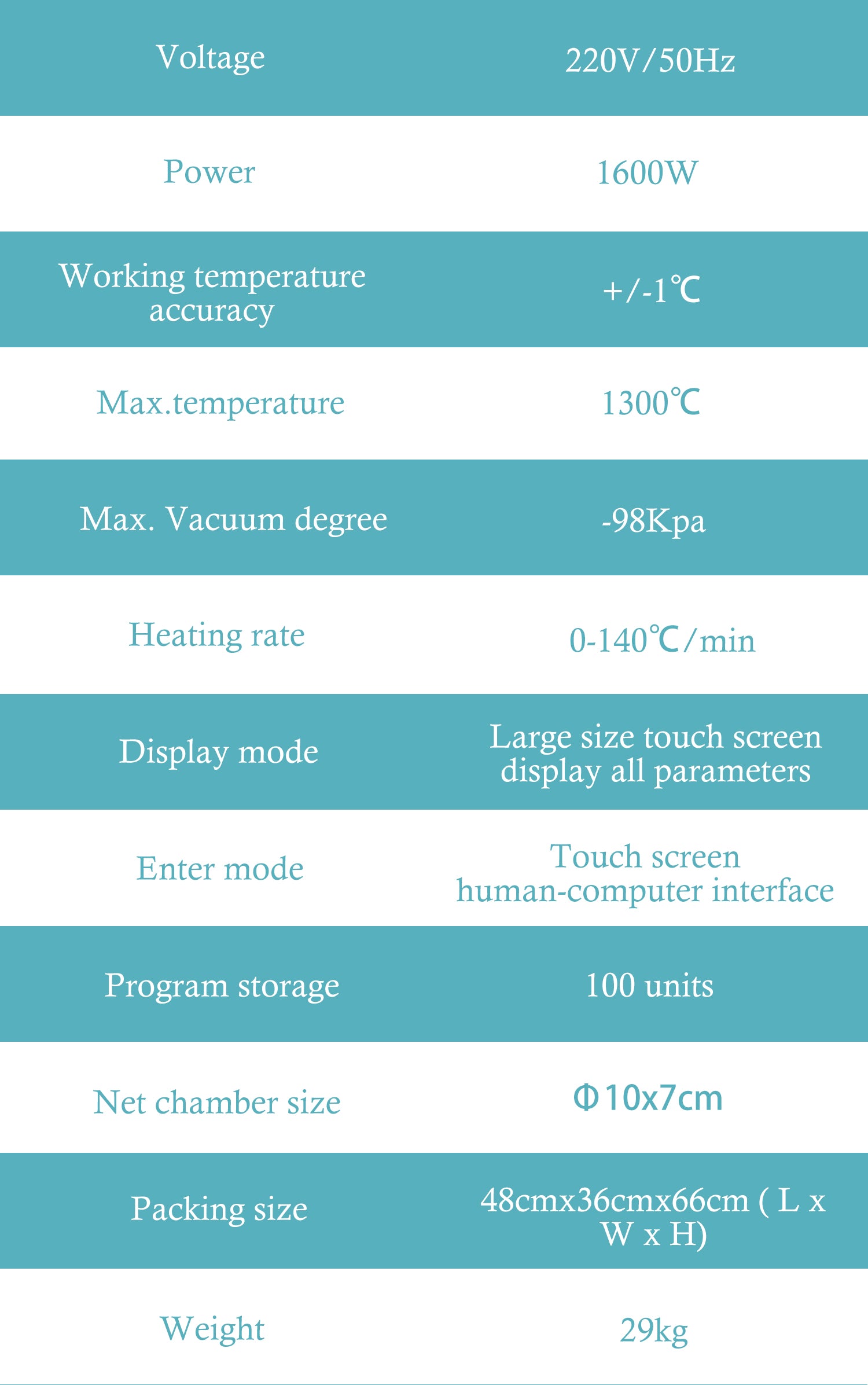 | Voltage | 220V/50Hz |
|---|---|
| Power | 1600W |
| Working temperature accuracy | +/-1℃ |
| Max.temperature | 1300℃ |
| Max. Vacuum degree | -98Kpa |
| Heating rate | 0-140℃/min |
| Display mode | Large size touch screen display all parameters |
| Enter mode | Touch screen human-computer interface |
| Program storage | 100 units |
| Net chamber size | Φ10x7cm |
| Packing size | 48cmx36cmx66cm ( L x W x H) |
| Weight | 29kg |